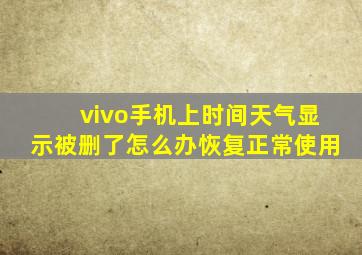 vivo手机上时间天气显示被删了怎么办恢复正常使用